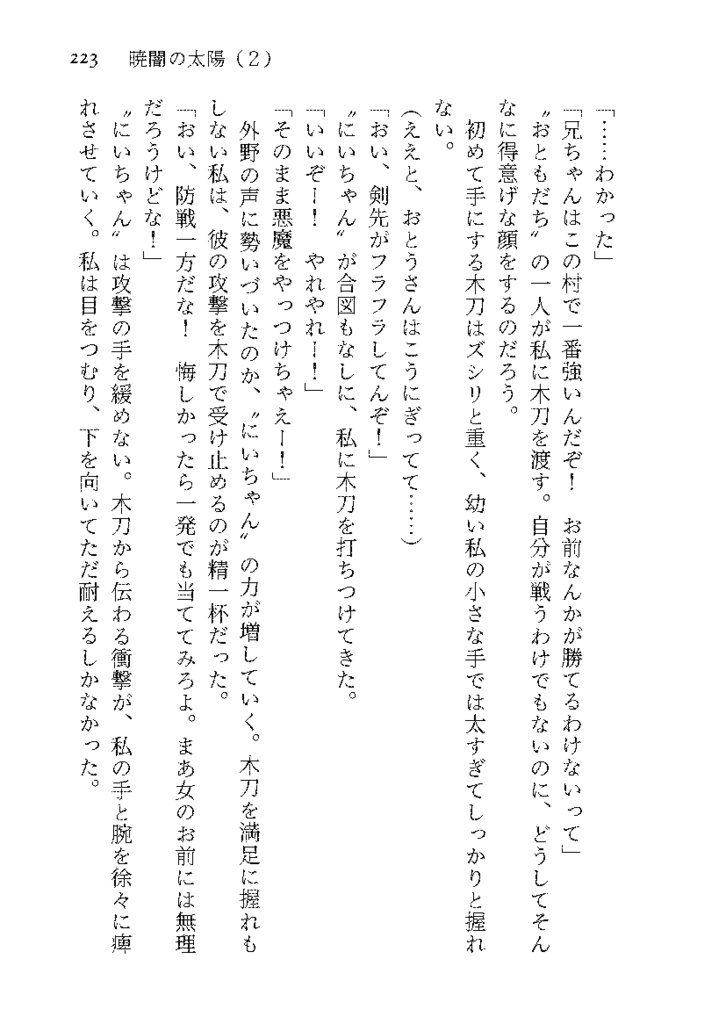 223　暁闇の太陽（2）

「……わかった」

「兄ちゃんはこの村で一番強いんだぞ！　お前なんかが勝てるわけないって」

〝おともだち〟の一人が私に木刀を渡す。自分が戦うわけでもないのに、どうしてそんなに得意げな顔をするのだろう。

初めて手にする木刀はズシリと重く、幼い私の小さな手では太すぎてしっかりと握れない。

（ええと、おとうさんはこうにぎってて……）

「おい、剣先がフラフラしてんぞ！」

〝にいちゃん〟が合図もなしに、私に木刀を打ちつけてきた。

「いいぞー！　やれやれー！」

「そのまま悪魔をやっつけちゃえー！」

外野の声に勢いづいたのか、〝にいちゃん〟の力が増していく。木刀を満足に握れもしない私は、彼の攻撃を木刀で受け止めるのが精一杯だった。

「おい、防戦一方だな！　悔しかったら一発でも当ててみろよ。まあ女のお前には無理だろうけどな！」

〝にいちゃん〟は攻撃の手を緩めない。木刀から伝わる衝撃が、私の手と腕を徐々に痺れさせていく。私は目をつむり、下を向いてただ耐えるしかなかった。